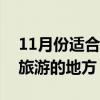 11月份适合
旅游的地方